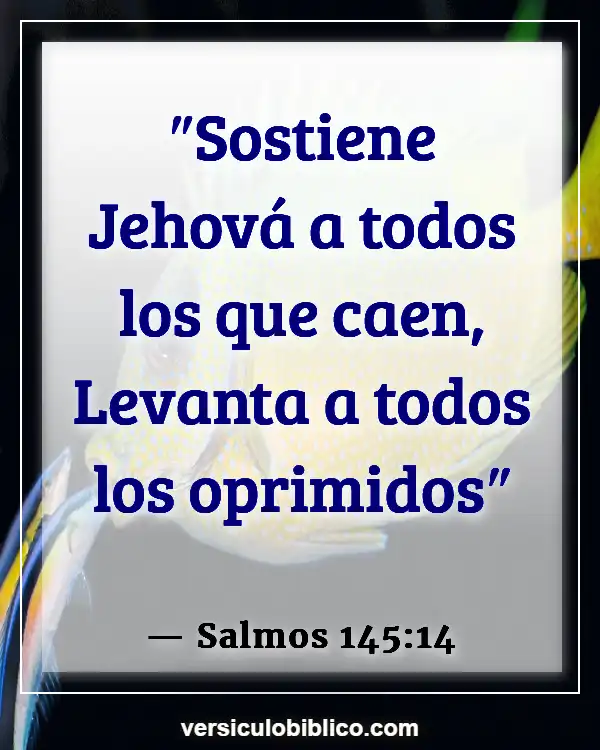 "Sostiene Jehová a todos los que caen, Levanta a todos los oprimidos"

— Salmos 145:14

versiculobiblico.com